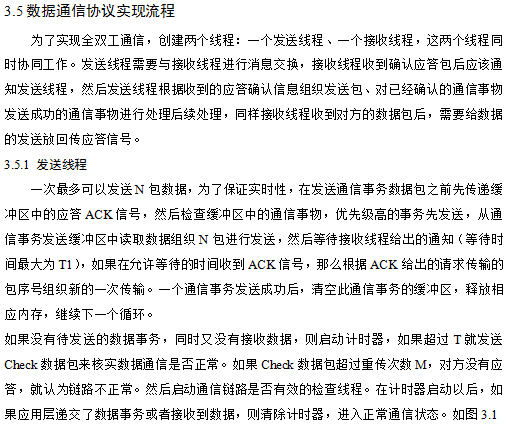 3.5 数据通信协议实现流程

为了实现全双工通信，创建两个线程：一个发送线程、一个接收线程，这两个线程同时协同工作。发送线程需要与接收线程进行消息交换，接收线程收到确认应答包后应该通知发送线程，然后发送线程根据收到的应答确认信息组织发送包、对已经确认的通信事物发送成功的通信事物进行处理后续处理，同样接收线程收到对方的数据包后，需要给数据的发送放回传应答信号。

3.5.1 发送线程

一次最多可以发送 N 包数据，为了保证实时性，在发送通信事务数据包之前先传递缓冲区中的应答 ACK 信号，然后检查缓冲区中的通信事物，优先级高的事务先发送，从通信事务发送缓冲区中读取数据组织 N 包进行发送，然后等待接收线程给出的通知（等待时间最大为 T1），如果在允许等待的时间收到 ACK 信号，那么根据 ACK 给出的请求传输的包序号组织新的一次传输。一个通信事务发送成功后，清空此通信事务的缓冲区，释放相应内存，继续下一个循环。

如果没有待发送的数据事务，同时又没有接收数据，则启动计时器，如果超过 T 就发送 Check 数据包来核实数据通信是否正常。如果 Check 数据包超过重传次数 M，对方没有应答，就认为链路不正常。然后启动通信链路是否有效的检查线程。在计时器启动以后，如果应用层递交了数据事务或者接收到数据，则清除计时器，进入正常通信状态。如图 3.1